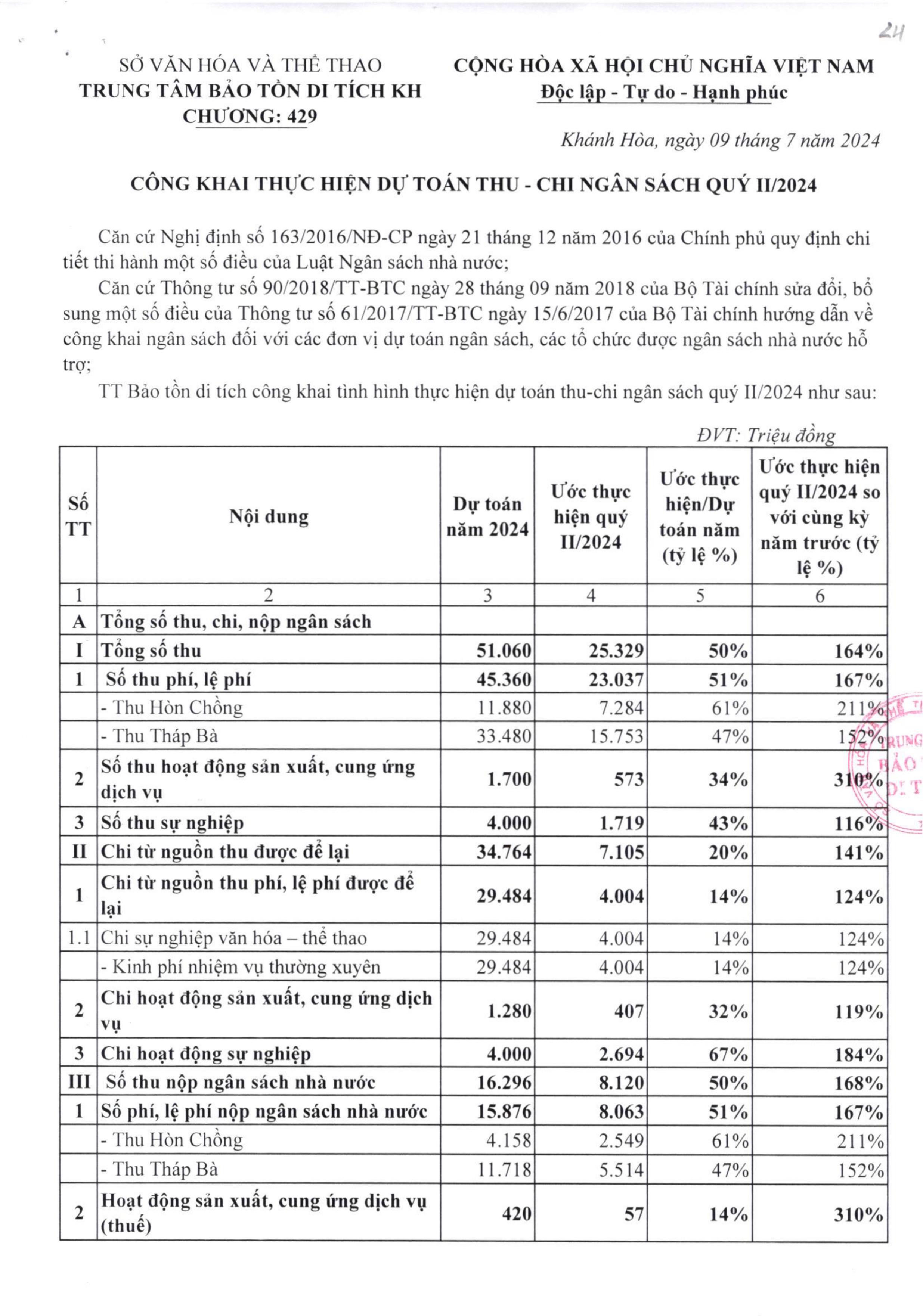 24

SỞ VĂN HÓA VÀ THỂ THAO
TRUNG TÂM BẢO TỒN DI TÍCH KH
CHƯƠNG: 429

CỘNG HÒA XÃ HỘI CHỦ NGHĨA VIỆT NAM
Độc lập - Tự do - Hạnh phúc

Khánh Hòa, ngày 09 tháng 7 năm 2024

CÔNG KHAI THỰC HIỆN DỰ TOÁN THU - CHI NGÂN SÁCH QUÝ II/2024

Căn cứ Nghị định số 163/2016/NĐ-CP ngày 21 tháng 12 năm 2016 của Chính phủ quy định chi tiết thi hành một số điều của Luật Ngân sách nhà nước;

Căn cứ Thông tư số 90/2018/TT-BTC ngày 28 tháng 09 năm 2018 của Bộ Tài chính sửa đổi, bổ sung một số điều của Thông tư số 61/2017/TT-BTC ngày 15/6/2017 của Bộ Tài chính hướng dẫn về công khai ngân sách đối với các đơn vị dự toán ngân sách, các tổ chức được ngân sách nhà nước hỗ trợ;

TT Bảo tồn di tích công khai tình hình thực hiện dự toán thu-chi ngân sách quý II/2024 như sau:

ĐVT: Triệu đồng

| Số TT | Nội dung | Dự toán năm 2024 | Ước thực hiện quý II/2024 | Ước thực hiện/Dự toán năm (tỷ lệ %) | Ước thực hiện quý II/2024 so với cùng kỳ năm trước (tỷ lệ %) |
|---|---|---|---|---|---|
| 1 | 2 | 3 | 4 | 5 | 6 |
| A | Tổng số thu, chi, nộp ngân sách | | | | |
| I | Tổng số thu | 51.060 | 25.329 | 50% | 164% |
| 1 | Số thu phí, lệ phí | 45.360 | 23.037 | 51% | 167% |
| | - Thu Hòn Chồng | 11.880 | 7.284 | 61% | 211% |
| | - Thu Tháp Bà | 33.480 | 15.753 | 47% | 152% |
| 2 | Số thu hoạt động sản xuất, cung ứng dịch vụ | 1.700 | 573 | 34% | 310% |
| 3 | Số thu sự nghiệp | 4.000 | 1.719 | 43% | 116% |
| II | Chi từ nguồn thu được để lại | 34.764 | 7.105 | 20% | 141% |
| 1 | Chi từ nguồn thu phí, lệ phí được để lại | 29.484 | 4.004 | 14% | 124% |
| 1.1 | Chi sự nghiệp văn hóa – thể thao | 29.484 | 4.004 | 14% | 124% |
| | - Kinh phí nhiệm vụ thường xuyên | 29.484 | 4.004 | 14% | 124% |
| 2 | Chi hoạt động sản xuất, cung ứng dịch vụ | 1.280 | 407 | 32% | 119% |
| 3 | Chi hoạt động sự nghiệp | 4.000 | 2.694 | 67% | 184% |
| III | Số thu nộp ngân sách nhà nước | 16.296 | 8.120 | 50% | 168% |
| 1 | Số phí, lệ phí nộp ngân sách nhà nước | 15.876 | 8.063 | 51% | 167% |
| | - Thu Hòn Chồng | 4.158 | 2.549 | 61% | 211% |
| | - Thu Tháp Bà | 11.718 | 5.514 | 47% | 152% |
| 2 | Hoạt động sản xuất, cung ứng dịch vụ (thuế) | 420 | 57 | 14% | 310% |

TRUNG BẢO DI T